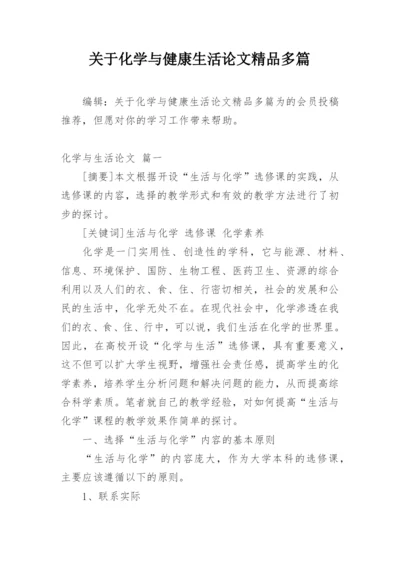 关于化学与健康生活论文精品多篇

编辑：关于化学与健康生活论文精品多篇为的会员投稿推荐，但愿对你的学习工作带来帮助。

化学与生活论文 篇一

[摘要]本文根据开设“生活与化学”选修课的实践，从选修课的内容，选择的教学形式和有效的教学方法进行了初步的探讨。

[关键词]生活与化学 选修课 化学素养

化学是一门实用性、创造性的学科，它与能源、材料、信息、环境保护、国防、生物工程、医药卫生、资源的综合利用以及人们的衣、食、住、行密切相关，社会的发展和公民的生活中，化学无处不在。在现代社会中，化学渗透在我们的衣、食、住、行中，可以说，我们生活在化学的世界里。因此，在高校开设“化学与生活”选修课，具有重要意义，这不但可以扩大学生视野，增强社会责任感，提高学生的化学素养，培养学生分析问题和解决问题的能力，从而提高综合科学素质。笔者就自己的教学经验，对如何提高“生活与化学”课程的教学效果作简单的探讨。

一、选择“生活与化学”内容的基本原则

“生活与化学”的内容庞大，作为大学本科的选修课，主要应该遵循以下的原则。

1、联系实际